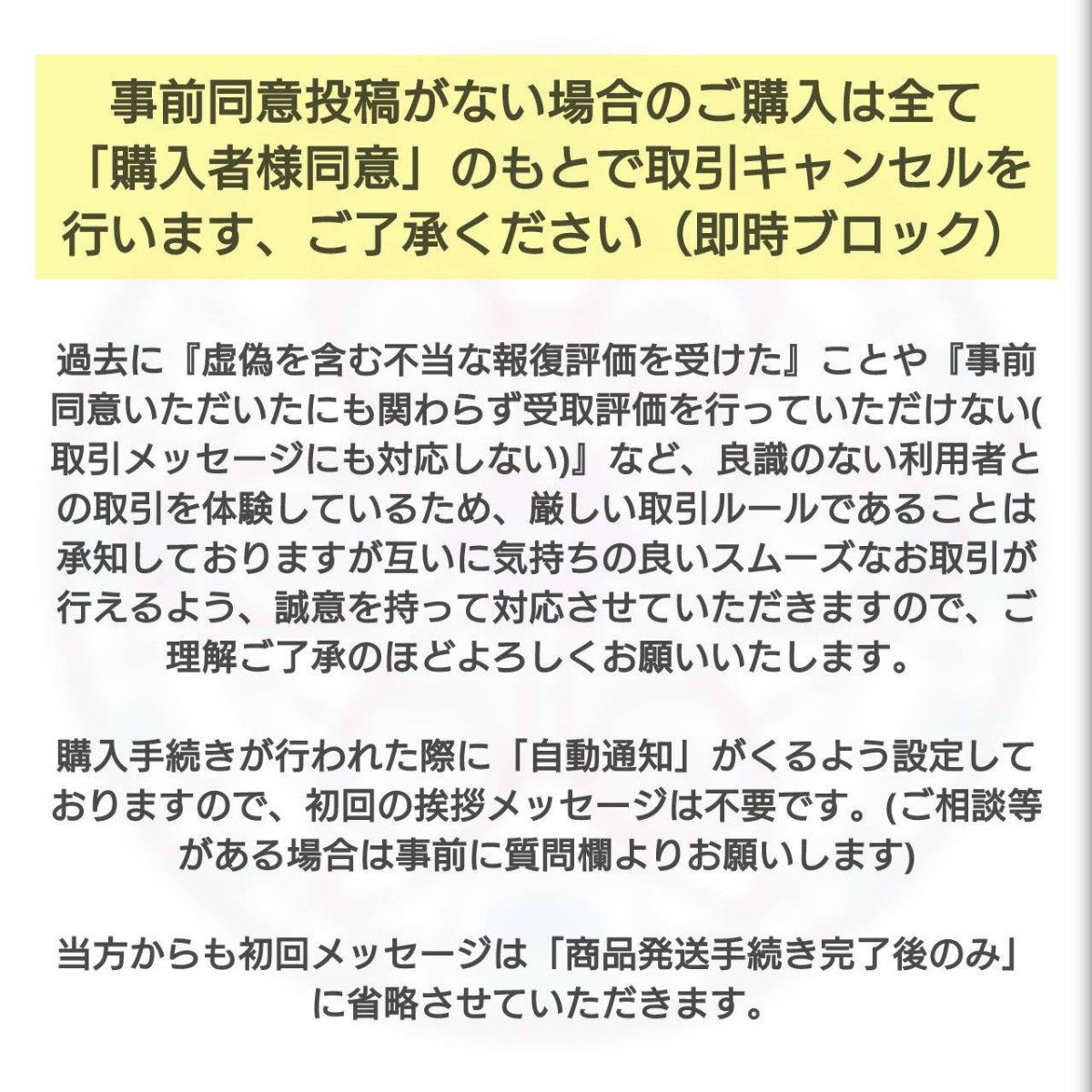 事前同意投稿がない場合のご購入は全て「購入者様同意」のもとで取引キャンセルを行います、ご了承ください（即時ブロック）

過去に『虚偽を含む不当な報復評価を受けた』ことや『事前同意いただいたにも関わらず受取評価を行っていただけない(取引メッセージにも対応しない)』など、良識のない利用者との取引を体験しているため、厳しい取引ルールであることは承知しておりますが互いに気持ちの良いスムーズなお取引が行えるよう、誠意を持って対応させていただきますので、ご理解ご了承のほどよろしくお願いいたします。

購入手続きが行われた際に「自動通知」がくるよう設定しておりますので、初回の挨拶メッセージは不要です。(ご相談等がある場合は事前に質問欄よりお願いします)

当方からも初回メッセージは「商品発送手続き完了後のみ」に省略させていただきます。